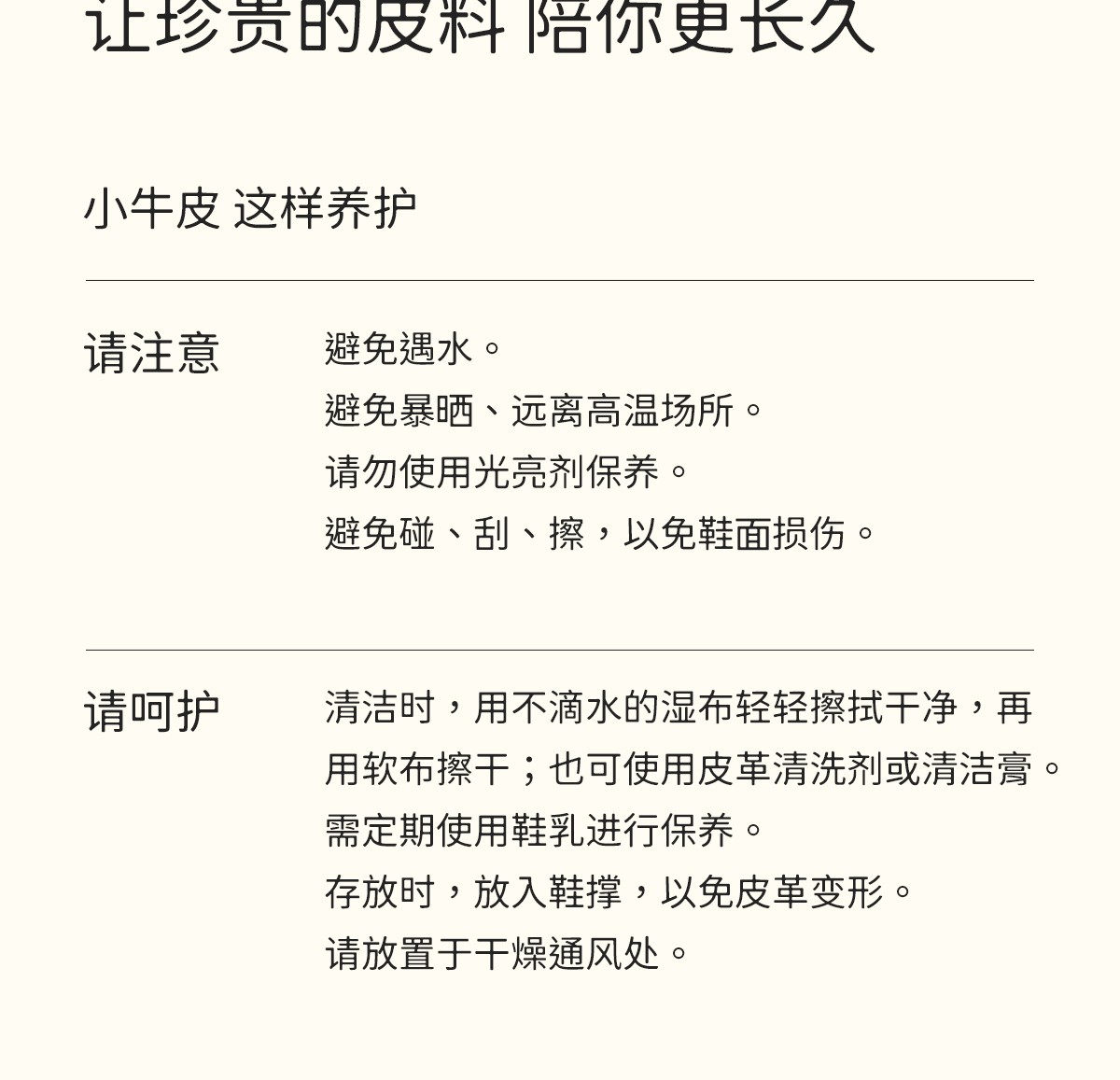 让珍贵的皮料 陪你更长久

小牛皮 这样养护

请注意

避免遇水。
避免暴晒、远离高温场所。
请勿使用光亮剂保养。
避免碰、刮、擦，以免鞋面损伤。

请呵护

清洁时，用不滴水的湿布轻轻擦拭干净，再用软布擦干；也可使用皮革清洗剂或清洁膏。
需定期使用鞋乳进行保养。
存放时，放入鞋撑，以免皮革变形。
请放置于干燥通风处。